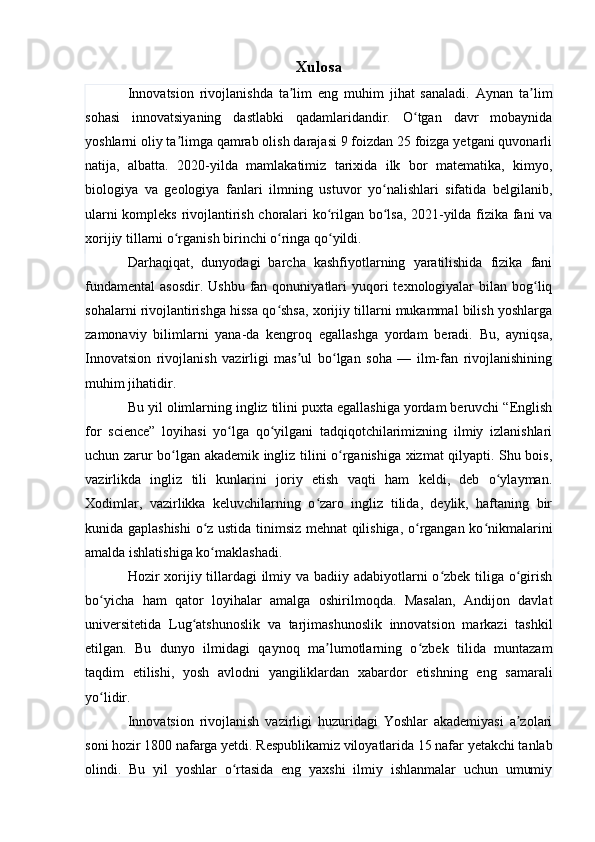 Xulosa

Innovatsion rivojlanishda taʼlim eng muhim jihat sanaladi. Aynan taʼlim sohasi innovatsiyaning dastlabki qadamlaridandir. Oʻtgan davr mobaynida yoshlarni oliy taʼlimga qamrab olish darajasi 9 foizdan 25 foizga yetgani quvonarli natija, albatta. 2020-yilda mamlakatimiz tarixida ilk bor matematika, kimyo, biologiya va geologiya fanlari ilmning ustuvor yoʻnalishlari sifatida belgilanib, ularni kompleks rivojlantirish choralari koʻrilgan boʻlsa, 2021-yilda fizika fani va xorijiy tillarni oʻrganish birinchi oʻringa qoʻyildi.

Darhaqiqat, dunyodagi barcha kashfiyotlarning yaratilishida fizika fani fundamental asosdir. Ushbu fan qonuniyatlari yuqori texnologiyalar bilan bogʻliq sohalarni rivojlantirishga hissa qoʻshsa, xorijiy tillarni mukammal bilish yoshlarga zamonaviy bilimlarni yana-da kengroq egallashga yordam beradi. Bu, ayniqsa, Innovatsion rivojlanish vazirligi masʼul boʻlgan soha — ilm-fan rivojlanishining muhim jihatidir.

Bu yil olimlarning ingliz tilini puxta egallashiga yordam beruvchi “English for science” loyihasi yoʻlga qoʻyilgani tadqiqotchilarimizning ilmiy izlanishlari uchun zarur boʻlgan akademik ingliz tilini oʻrganishiga xizmat qilyapti. Shu bois, vazirlikda ingliz tili kunlarini joriy etish vaqti ham keldi, deb oʻylayman. Xodimlar, vazirlikka keluvchilarning oʻzaro ingliz tilida, deylik, haftaning bir kunida gaplashishi oʻz ustida tinimsiz mehnat qilishiga, oʻrgangan koʻnikmalarini amalda ishlatishiga koʻmaklashadi.

Hozir xorijiy tillardagi ilmiy va badiiy adabiyotlarni oʻzbek tiliga oʻgirish boʻyicha ham qator loyihalar amalga oshirilmoqda. Masalan, Andijon davlat universitetida Lugʻatshunoslik va tarjimashunoslik innovatsion markazi tashkil etilgan. Bu dunyo ilmidagi qaynoq maʼlumotlarning oʻzbek tilida muntazam taqdim etilishi, yosh avlodni yangiliklardan xabardor etishning eng samarali yoʻlidir.

Innovatsion rivojlanish vazirligi huzuridagi Yoshlar akademiyasi aʼzolari soni hozir 1800 nafarga yetdi. Respublikamiz viloyatlarida 15 nafar yetakchi tanlab olindi. Bu yil yoshlar oʻrtasida eng yaxshi ilmiy ishlanmalar uchun umumiy